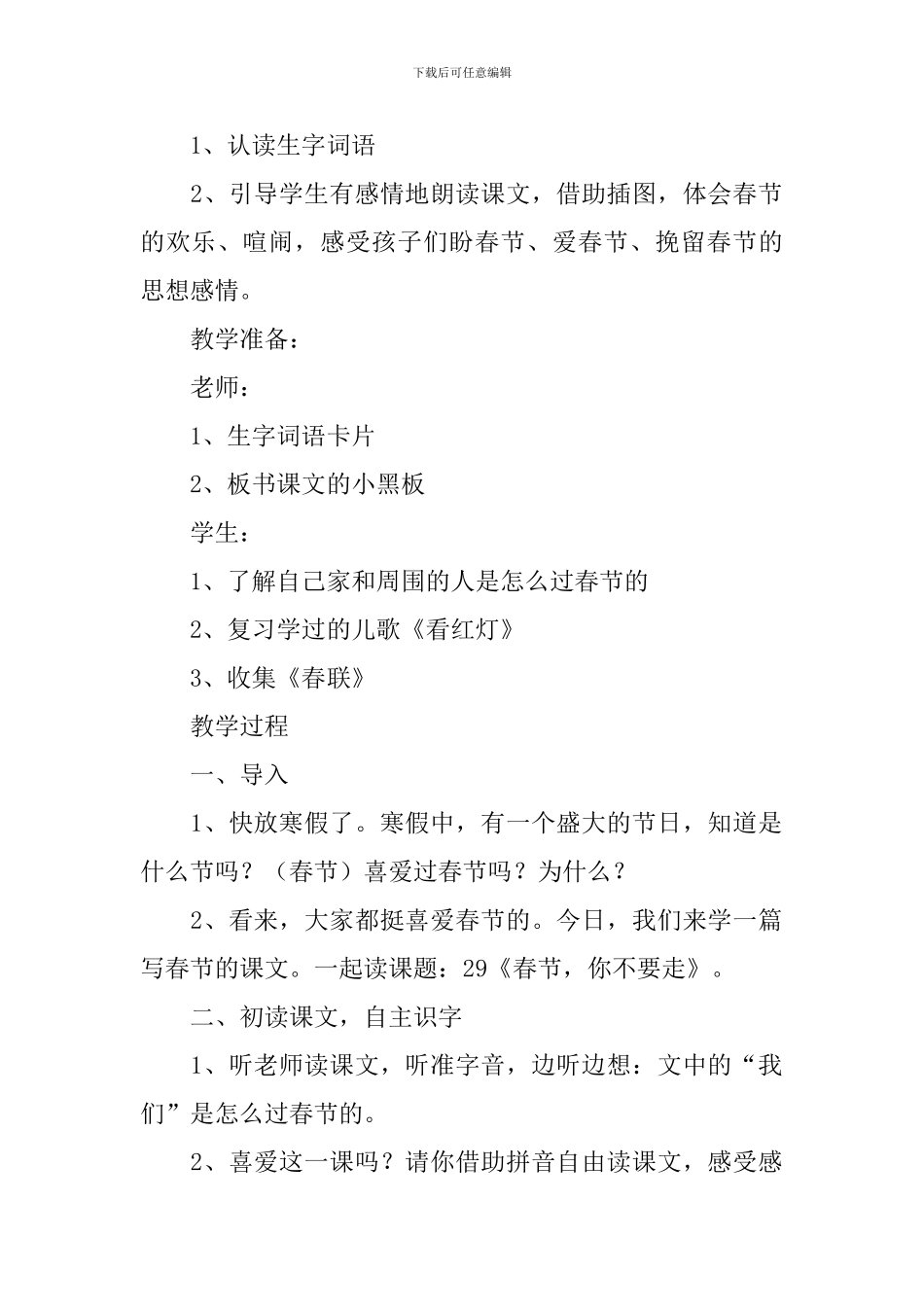 下载后可任意编辑

1、认读生字词语

2、引导学生有感情地朗读课文，借助插图，体会春节的欢乐、喧闹，感受孩子们盼春节、爱春节、挽留春节的思想感情。

教学准备：

老师：

1、生字词语卡片

2、板书课文的小黑板

学生：

1、了解自己家和周围的人是怎么过春节的

2、复习学过的儿歌《看红灯》

3、收集《春联》

教学过程

一、导入

1、快放寒假了。寒假中，有一个盛大的节日，知道是什么节吗？（春节）喜爱过春节吗？为什么？

2、看来，大家都挺喜爱春节的。今日，我们来学一篇写春节的课文。一起读课题：29《春节，你不要走》。

二、初读课文，自主识字

1、听老师读课文，听准字音，边听边想：文中的“我们”是怎么过春节的。

2、喜爱这一课吗？请你借助拼音自由读课文，感受感